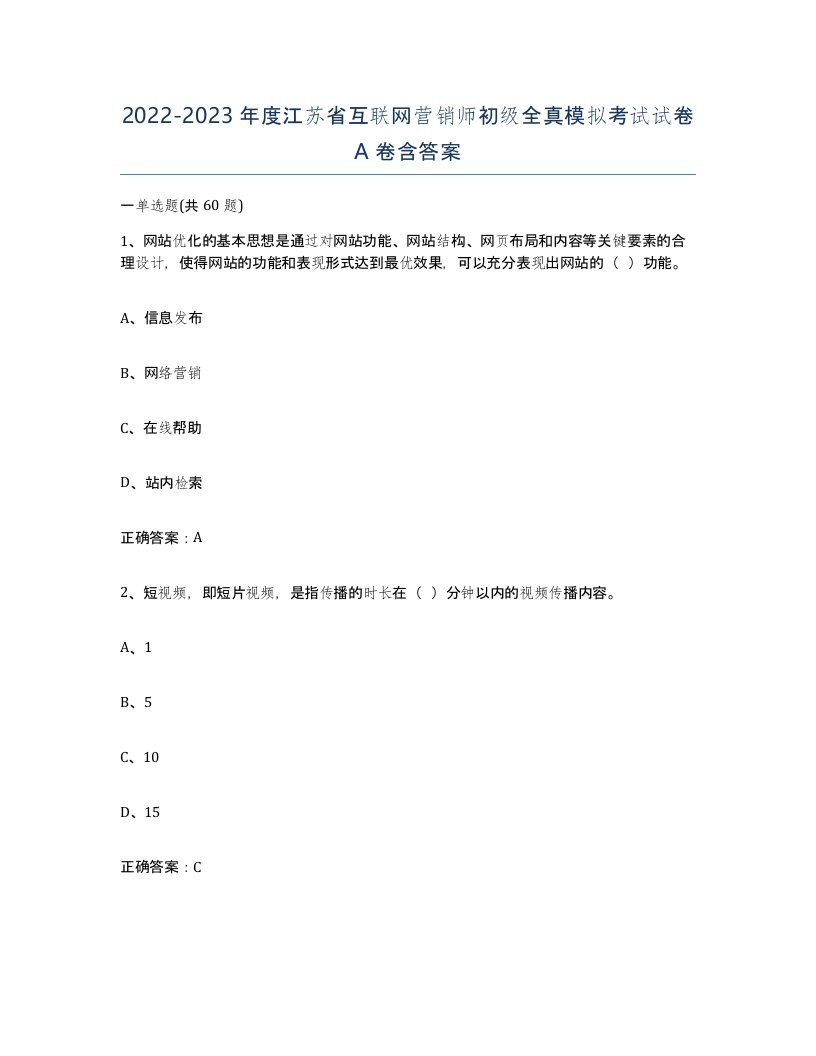 2022-2023年度江苏省互联网营销师初级全真模拟考试试卷A卷含答案

一单选题(共60题)

1、网站优化的基本思想是通过对网站功能、网站结构、网页布局和内容等关键要素的合理设计，使得网站的功能和表现形式达到最优效果，可以充分表现出网站的（ ）功能。

A、信息发布

B、网络营销

C、在线帮助

D、站内检索

正确答案：A

2、短视频，即短片视频，是指传播的时长在（ ）分钟以内的视频传播内容。

A、1

B、5

C、10

D、15

正确答案：C